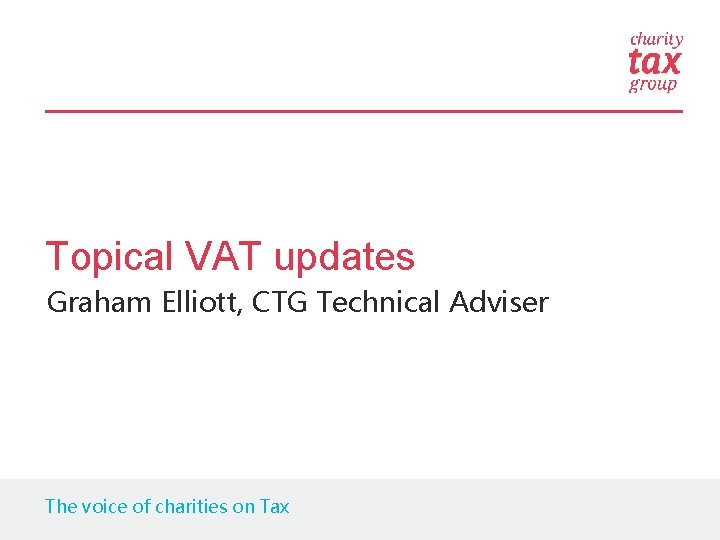 charity
tax
group

Topical VAT updates

Graham Elliott, CTG Technical Adviser

The voice of charities on Tax